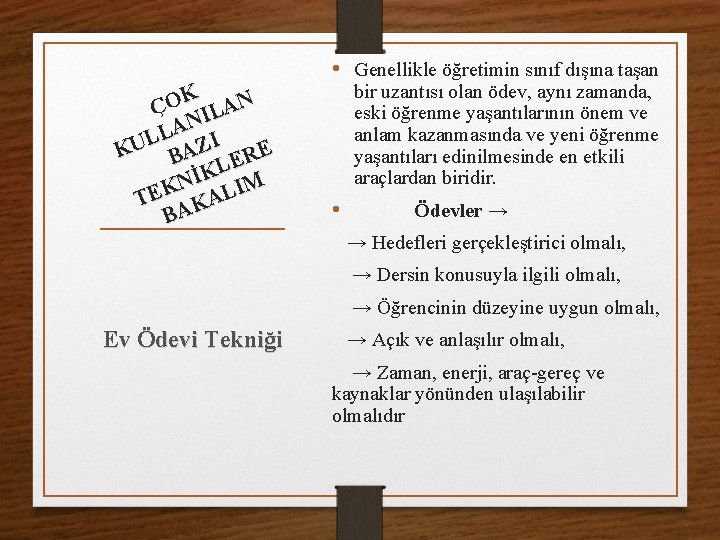 ÇOK KULLANILAN BAZI TEKNİKLERE BAKALIM

Ev Ödevi Tekniği

• Genellikle öğretimin sınıf dışına taşan bir uzantısı olan ödev, aynı zamanda, eski öğrenme yaşantılarının önem ve anlam kazanmasında ve yeni öğrenme yaşantıları edinilmesinde en etkili araçlardan biridir.

• Ödevler →

→ Hedefleri gerçekleştirici olmalı,

→ Dersin konusuyla ilgili olmalı,

→ Öğrencinin düzeyine uygun olmalı,

→ Açık ve anlaşılır olmalı,

→ Zaman, enerji, araç-gereç ve kaynaklar yönünden ulaşılabilir olmalıdır